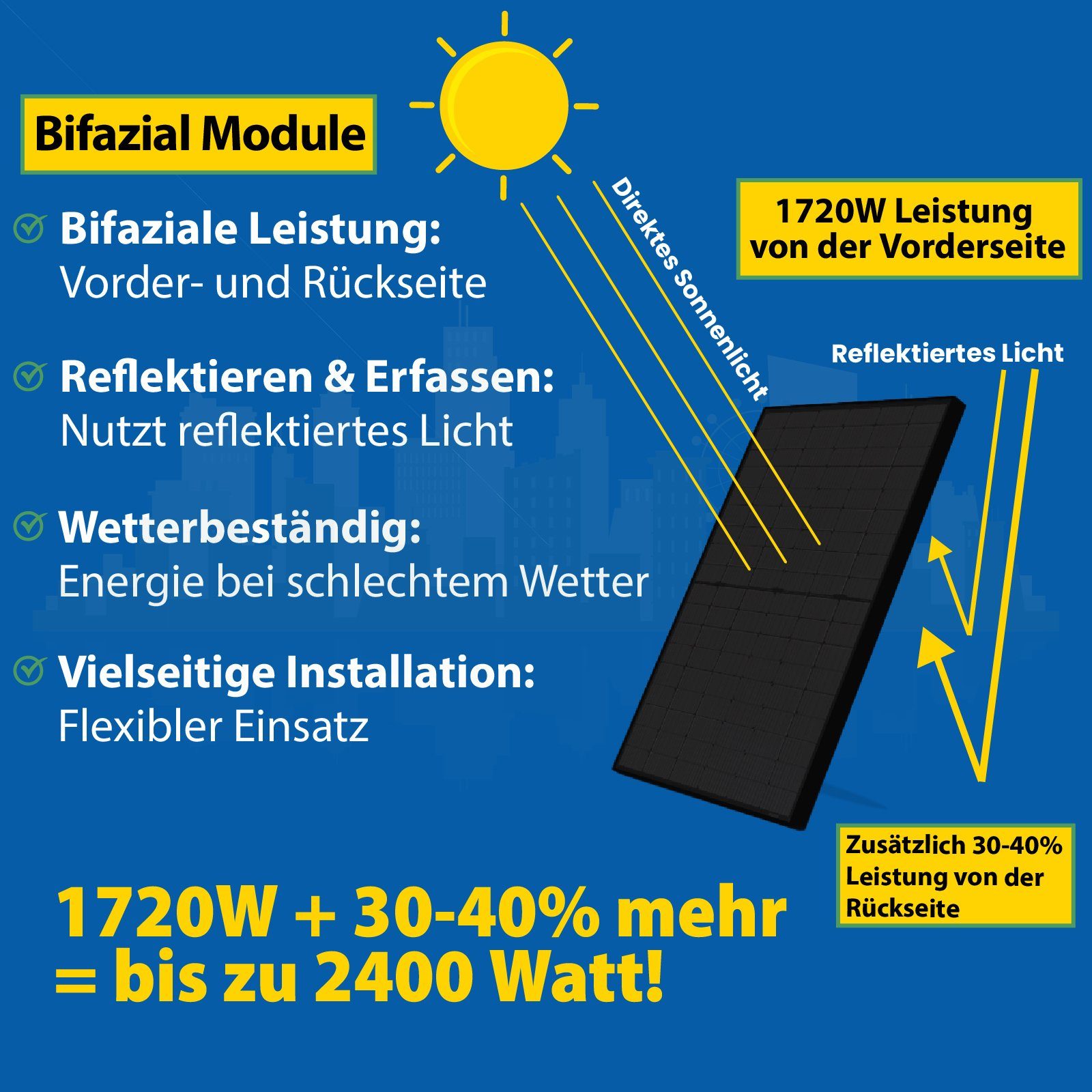 Bifazial Module

Bifaziale Leistung:
Vorder- und Rückseite

Reflektieren & Erfassen:
Nutzt reflektiertes Licht

Wetterbeständig:
Energie bei schlechtem Wetter

Vielseitige Installation:
Flexibler Einsatz

Direktes Sonnenlicht

1720W Leistung von der Vorderseite

Reflektiertes Licht

Zusätzlich 30-40% Leistung von der Rückseite

1720W + 30-40% mehr = bis zu 2400 Watt!